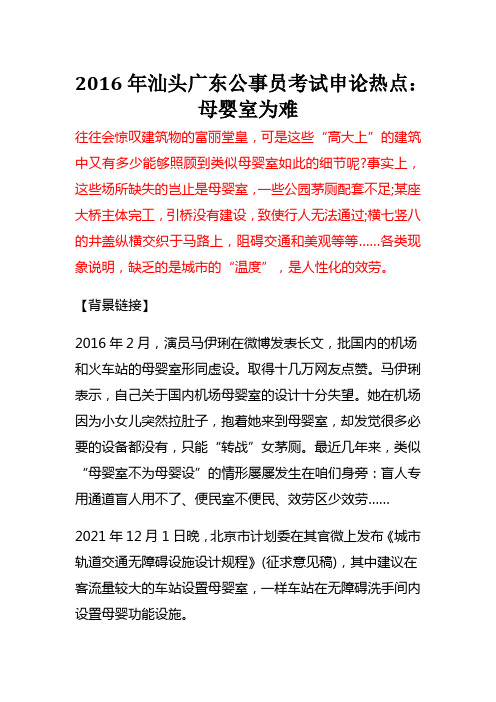 2016 年汕头广东公事员考试申论热点：母婴室为难

往往会惊叹建筑物的富丽堂皇，可是这些“高大上”的建筑中又有多少能够照顾到类似母婴室如此的细节呢?事实上，这些场所缺失的岂止是母婴室，一些公园茅厕配套不足;某座大桥主体完工，引桥没有建设，致使行人无法通过;横七竖八的井盖纵横交织于马路上，阻碍交通和美观等等......各类现象说明，缺乏的是城市的“温度”，是人性化的效劳。

【背景链接】

2016 年 2 月，演员马伊琍在微博发表长文，批国内的机场和火车站的母婴室形同虚设。取得十几万网友点赞。马伊琍表示，自己关于国内机场母婴室的设计十分失望。她在机场因为小女儿突然拉肚子，抱着她来到母婴室，却发觉很多必要的设备都没有，只能“转战”女茅厕。最近几年来，类似“母婴室不为母婴设”的情形屡屡发生在咱们身旁：盲人专用通道盲人用不了、便民室不便民、效劳区少效劳......

2021 年 12 月 1 日晚，北京市计划委在其官微上发布《城市轨道交通无障碍设施设计规程》(征求意见稿)，其中建议在客流量较大的车站设置母婴室，一样车站在无障碍洗手间内设置母婴功能设施。